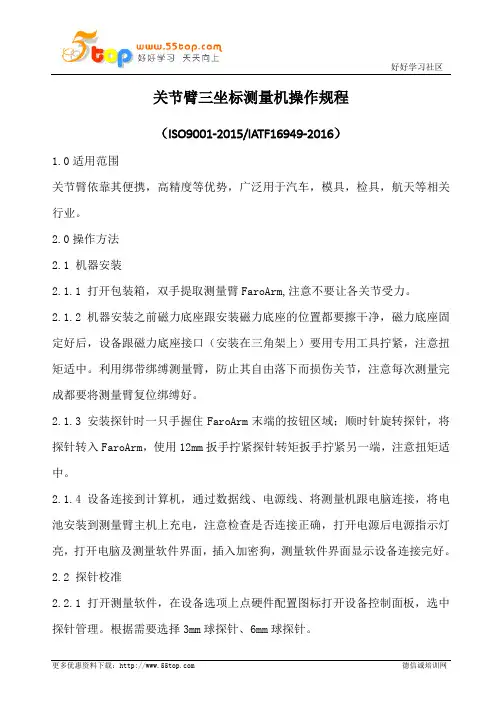 5top www.55top.com 好好学习 天天向上

好好学习社区

关节臂三坐标测量机操作规程

（ISO9001-2015/IATF16949-2016）

1.0 适用范围

关节臂依靠其便携，高精度等优势，广泛用于汽车，模具，检具，航天等相关行业。

2.0 操作方法

2.1 机器安装

2.1.1 打开包装箱，双手提取测量臂 FaroArm,注意不要让各关节受力。

2.1.2 机器安装之前磁力底座跟安装磁力底座的位置都要擦干净，磁力底座固定好后，设备跟磁力底座接口（安装在三角架上）要用专用工具拧紧，注意扭矩适中。利用绑带绑缚测量臂，防止其自由落下而损伤关节，注意每次测量完成都要将测量臂复位绑缚好。

2.1.3 安装探针时一只手握住 FaroArm 末端的按钮区域；顺时针旋转探针，将探针转入 FaroArm，使用 12mm 扳手拧紧探针转矩扳手拧紧另一端，注意扭矩适中。

2.1.4 设备连接到计算机，通过数据线、电源线、将测量机跟电脑连接，将电池安装到测量臂主机上充电，注意检查是否连接正确，打开电源后电源指示灯亮，打开电脑及测量软件界面，插入加密狗，测量软件界面显示设备连接完好。

2.2 探针校准

2.2.1 打开测量软件，在设备选项上点硬件配置图标打开设备控制面板，选中探针管理。根据需要选择 3mm 球探针、6mm 球探针。

更多优惠资料下载：http://www.55top.com

德信诚培训网